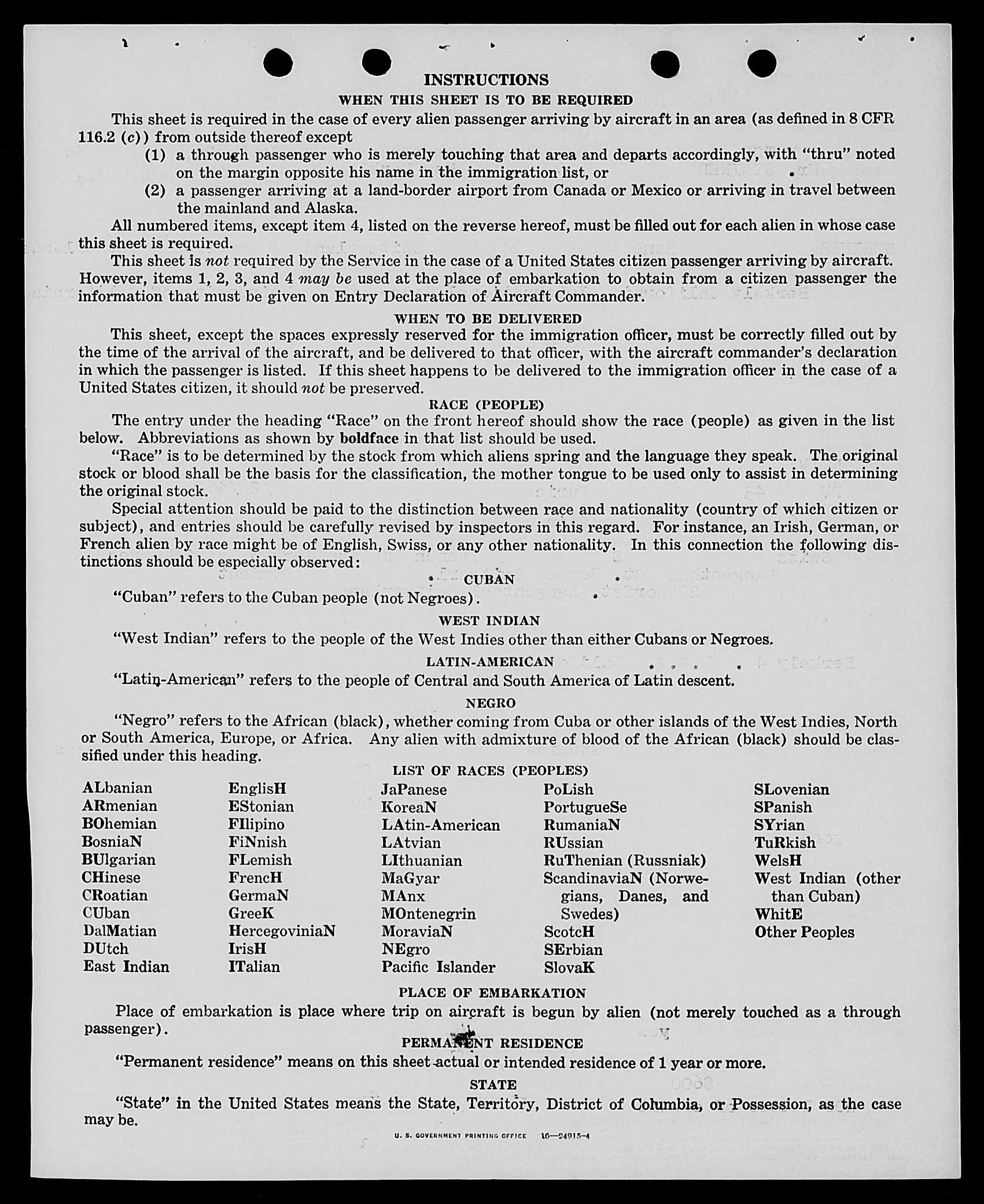 INSTRUCTIONS
WHEN THIS SHEET IS TO BE REQUIRED

This sheet is required in the case of every alien passenger arriving by aircraft in an area (as defined in 8 CFR 116.2 (c)) from outside thereof except
(1) a through passenger who is merely touching that area and departs accordingly, with "thru" noted on the margin opposite his name in the immigration list, or
(2) a passenger arriving at a land-border airport from Canada or Mexico or arriving in travel between the mainland and Alaska.

All numbered items, except item 4, listed on the reverse hereof, must be filled out for each alien in whose case this sheet is required.

This sheet is not required by the Service in the case of a United States citizen passenger arriving by aircraft. However, items 1, 2, 3, and 4 may be used at the place of embarkation to obtain from a citizen passenger the information that must be given on Entry Declaration of Aircraft Commander.

WHEN TO BE DELIVERED

This sheet, except the spaces expressly reserved for the immigration officer, must be correctly filled out by the time of the arrival of the aircraft, and be delivered to that officer, with the aircraft commander's declaration in which the passenger is listed. If this sheet happens to be delivered to the immigration officer in the case of a United States citizen, it should not be preserved.

RACE (PEOPLE)

The entry under the heading "Race" on the front hereof should show the race (people) as given in the list below. Abbreviations as shown by boldface in that list should be used.

"Race" is to be determined by the stock from which aliens spring and the language they speak. The original stock or blood shall be the basis for the classification, the mother tongue to be used only to assist in determining the original stock.

Special attention should be paid to the distinction between race and nationality (country of which citizen or subject), and entries should be carefully revised by inspectors in this regard. For instance, an Irish, German, or French alien by race might be of English, Swiss, or any other nationality. In this connection the following distinctions should be especially observed:

CUBAN

"Cuban" refers to the Cuban people (not Negroes).

WEST INDIAN

"West Indian" refers to the people of the West Indies other than either Cubans or Negroes.

LATIN-AMERICAN

"Latin-American" refers to the people of Central and South America of Latin descent.

NEGRO

"Negro" refers to the African (black), whether coming from Cuba or other islands of the West Indies, North or South America, Europe, or Africa. Any alien with admixture of blood of the African (black) should be classified under this heading.

LIST OF RACES (PEOPLES)

ALbanian
ARmenian
BOhemian
BosniaN
BUlgarian
CHinese
CRoatian
CUban
DalMatian
DUtch
East Indian

EnglisH
EStonian
FIlipino
FiNnish
FLemish
FrencH
GermaN
GreeK
HercegoviniaN
IrisH
ITalian

JaPanese
KoreaN
LAtin-American
LAtvian
LIthuanian
MaGyar
MAnx
MOntenegrin
MoraviaN
NEgro
Pacific Islander

PoLish
PortugueSe
RumaniaN
RUssian
RuThenian (Russniak)
ScandinaviaN (Norwegians, Danes, and Swedes)
ScotcH
SErbian
SlovaK

SLovenian
SPanish
SYrian
TuRkish
WelsH
West Indian (other than Cuban)
WhitE
Other Peoples

PLACE OF EMBARKATION

Place of embarkation is place where trip on aircraft is begun by alien (not merely touched as a through passenger).

PERMANENT RESIDENCE

"Permanent residence" means on this sheet actual or intended residence of 1 year or more.

STATE

"State" in the United States means the State, Territory, District of Columbia, or Possession, as the case may be.

U. S. GOVERNMENT PRINTING OFFICE 16—24915-4